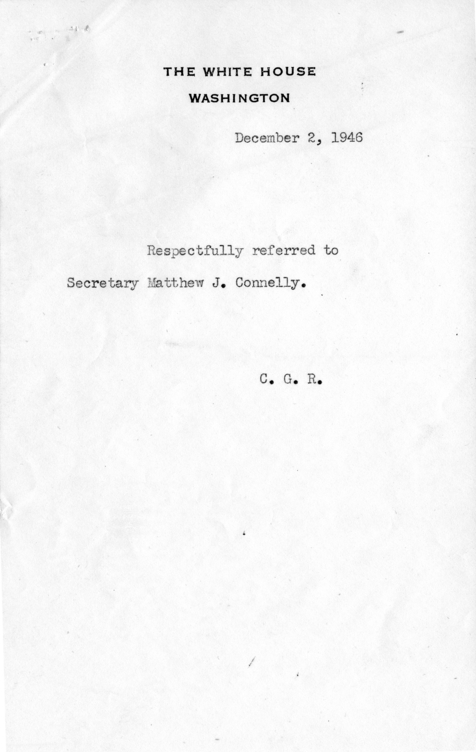 THE WHITE HOUSE
WASHINGTON

December 2, 1946

Respectfully referred to Secretary Matthew J. Connelly.

C. G. R.